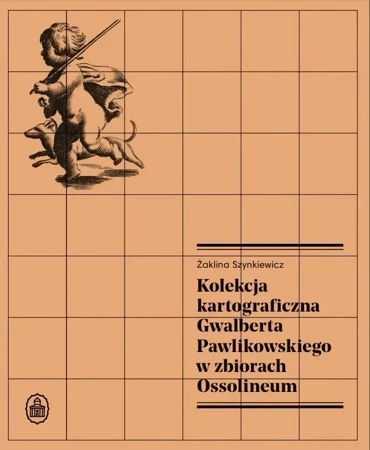 Żaklina Szynkiewicz

Kolekcja kartograficzna Gwalberta Pawlikowskiego w zbiorach Ossolineum